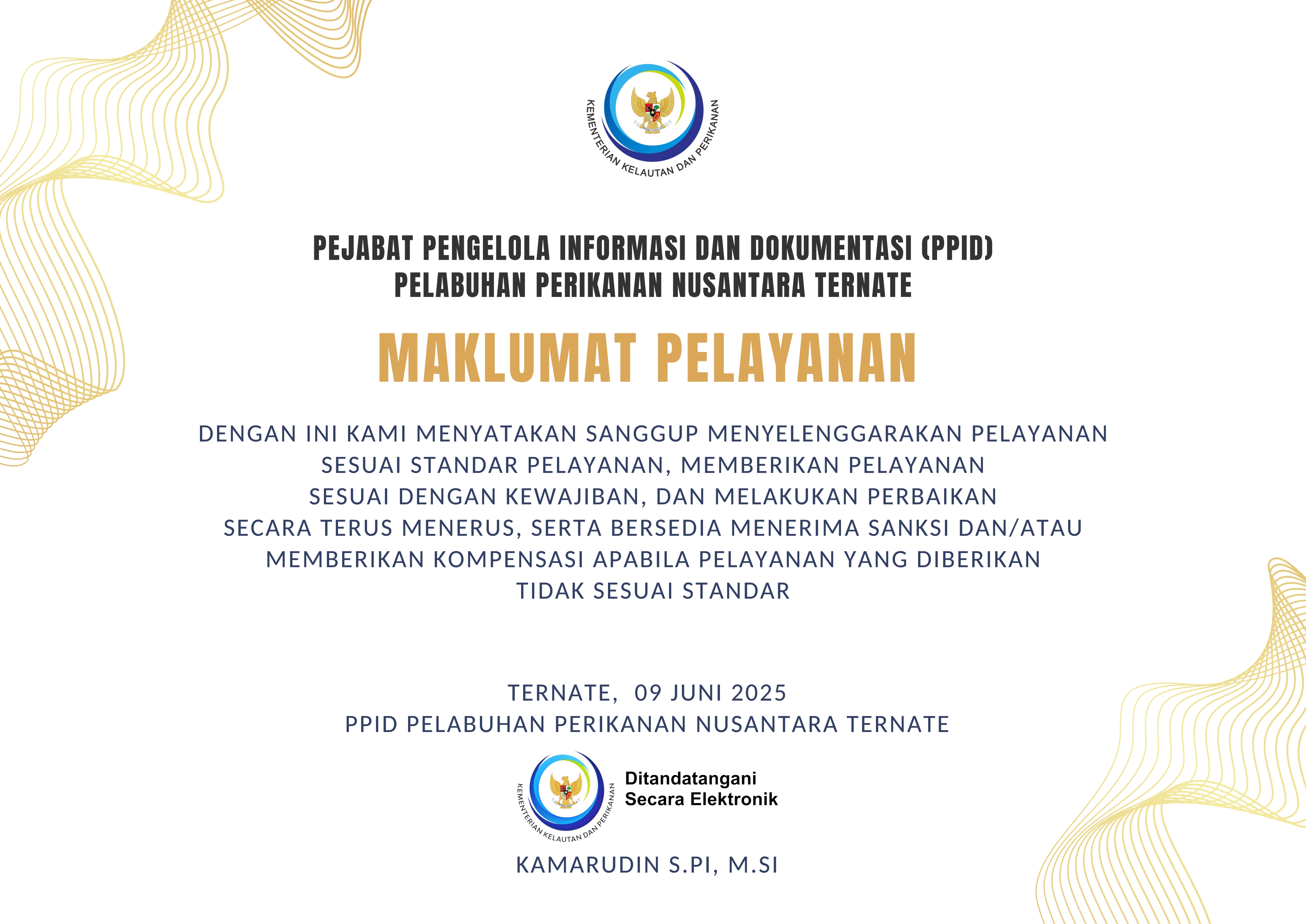 KEMENTERIAN KELAUTAN DAN PERIKANAN

PEJABAT PENGELOLA INFORMASI DAN DOKUMENTASI (PPID)
PELABUHAN PERIKANAN NUSANTARA TERNATE

MAKLUMAT PELAYANAN

DENGAN INI KAMI MENYATAKAN SANGGUP MENYELENGGARAKAN PELAYANAN SESUAI STANDAR PELAYANAN, MEMBERIKAN PELAYANAN SESUAI DENGAN KEWAJIBAN, DAN MELAKUKAN PERBAIKAN SECARA TERUS MENERUS, SERTA BERSEDIA MENERIMA SANKSI DAN/ATAU MEMBERIKAN KOMPENSASI APABILA PELAYANAN YANG DIBERIKAN TIDAK SESUAI STANDAR

TERNATE, 09 JUNI 2025
PPID PELABUHAN PERIKANAN NUSANTARA TERNATE

KEMENTERIAN KELAUTAN DAN PERIKANAN
Ditandatangani
Secara Elektronik

KAMARUDIN S.PI, M.SI